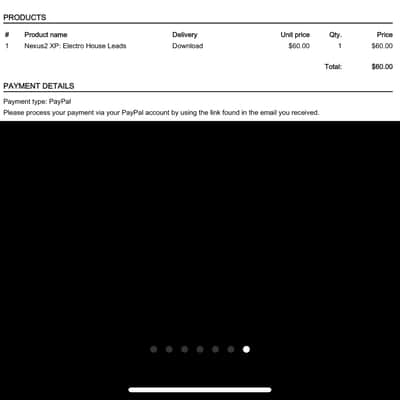 PRODUCTS

| # | Product name | Delivery | Unit price | Qty. | Price |
|---|---|---|---|---|---|
| 1 | Nexus2 XP: Electro House Leads | Download | $60.00 | 1 | $60.00 |
| | | | | Total: | $60.00 |

PAYMENT DETAILS

Payment type: PayPal

Please process your payment via your PayPal account by using the link found in the email you received.